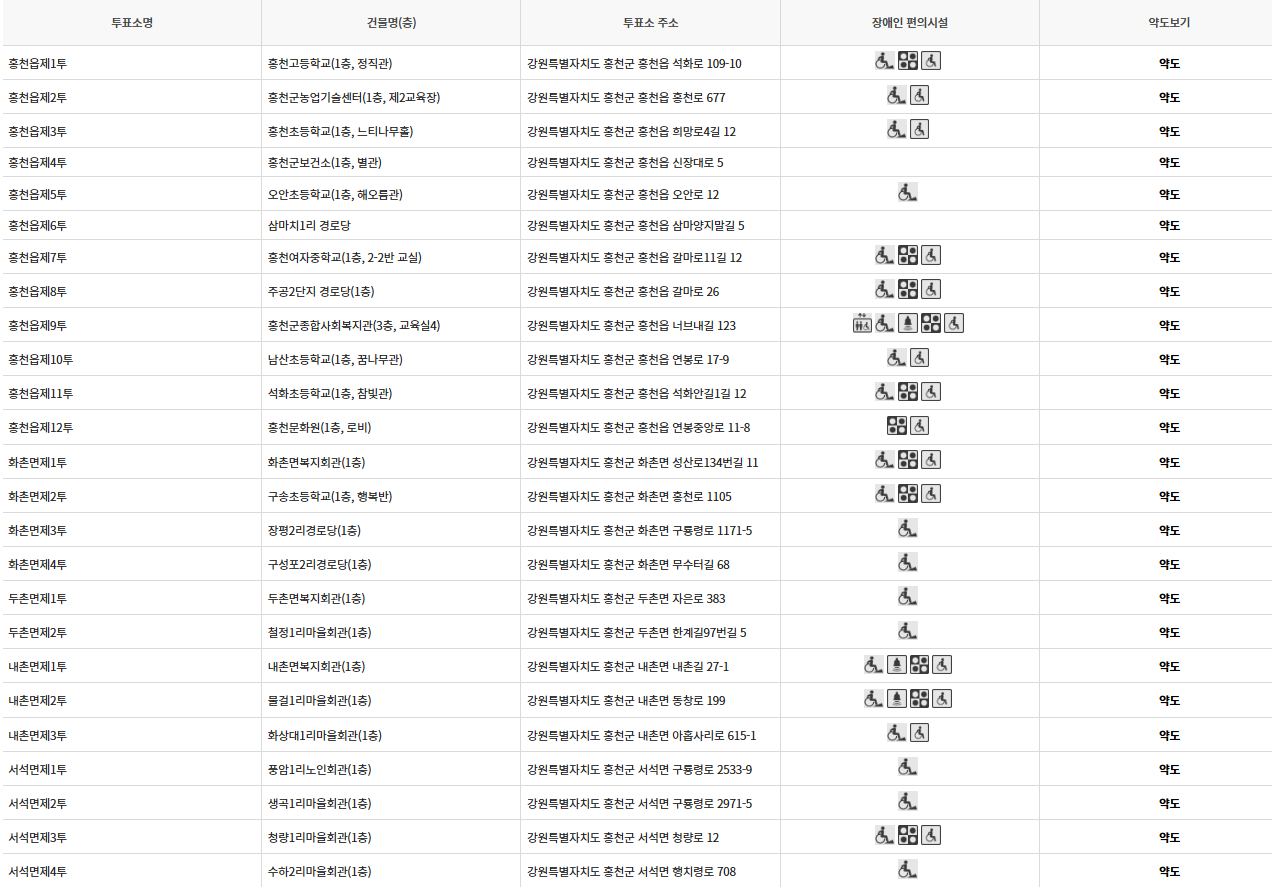 | 투표소명 | 건물명(층) | 투표소 주소 | 장애인 편의시설 | 약도보기 |
|---|---|---|---|---|
| 홍천읍제1투 | 홍천고등학교(1층, 정직관) | 강원특별자치도 홍천군 홍천읍 석화로 109-10 | | 약도 |
| 홍천읍제2투 | 홍천군농업기술센터(1층, 제2교육장) | 강원특별자치도 홍천군 홍천읍 홍천로 677 | | 약도 |
| 홍천읍제3투 | 홍천초등학교(1층, 느티나무홀) | 강원특별자치도 홍천군 홍천읍 희망로4길 12 | | 약도 |
| 홍천읍제4투 | 홍천군보건소(1층, 별관) | 강원특별자치도 홍천군 홍천읍 신장대로 5 | | 약도 |
| 홍천읍제5투 | 오안초등학교(1층, 해오름관) | 강원특별자치도 홍천군 홍천읍 오안로 12 | | 약도 |
| 홍천읍제6투 | 삼마치1리 경로당 | 강원특별자치도 홍천군 홍천읍 삼마양지말길 5 | | 약도 |
| 홍천읍제7투 | 홍천여자중학교(1층, 2-2반 교실) | 강원특별자치도 홍천군 홍천읍 갈마로11길 12 | | 약도 |
| 홍천읍제8투 | 주공2단지 경로당(1층) | 강원특별자치도 홍천군 홍천읍 갈마로 26 | | 약도 |
| 홍천읍제9투 | 홍천군종합사회복지관(3층, 교육실4) | 강원특별자치도 홍천군 홍천읍 너브내길 123 | | 약도 |
| 홍천읍제10투 | 남산초등학교(1층, 꿈나무관) | 강원특별자치도 홍천군 홍천읍 연봉로 17-9 | | 약도 |
| 홍천읍제11투 | 석화초등학교(1층, 참빛관) | 강원특별자치도 홍천군 홍천읍 석화안길1길 12 | | 약도 |
| 홍천읍제12투 | 홍천문화원(1층, 로비) | 강원특별자치도 홍천군 홍천읍 연봉중앙로 11-8 | | 약도 |
| 화촌면제1투 | 화촌면복지회관(1층) | 강원특별자치도 홍천군 화촌면 성산로134번길 11 | | 약도 |
| 화촌면제2투 | 구송초등학교(1층, 행복반) | 강원특별자치도 홍천군 화촌면 홍천로 1105 | | 약도 |
| 화촌면제3투 | 장평2리경로당(1층) | 강원특별자치도 홍천군 화촌면 구룡령로 1171-5 | | 약도 |
| 화촌면제4투 | 구성포2리경로당(1층) | 강원특별자치도 홍천군 화촌면 무수터길 68 | | 약도 |
| 두촌면제1투 | 두촌면복지회관(1층) | 강원특별자치도 홍천군 두촌면 자은로 383 | | 약도 |
| 두촌면제2투 | 철정1리마을회관(1층) | 강원특별자치도 홍천군 두촌면 한계길97번길 5 | | 약도 |
| 내촌면제1투 | 내촌면복지회관(1층) | 강원특별자치도 홍천군 내촌면 내촌길 27-1 | | 약도 |
| 내촌면제2투 | 물걸1리마을회관(1층) | 강원특별자치도 홍천군 내촌면 동창로 199 | | 약도 |
| 내촌면제3투 | 화상대1리마을회관(1층) | 강원특별자치도 홍천군 내촌면 아홉사리로 615-1 | | 약도 |
| 서석면제1투 | 풍암1리노인회관(1층) | 강원특별자치도 홍천군 서석면 구룡령로 2533-9 | | 약도 |
| 서석면제2투 | 생곡1리마을회관(1층) | 강원특별자치도 홍천군 서석면 구룡령로 2971-5 | | 약도 |
| 서석면제3투 | 청량1리마을회관(1층) | 강원특별자치도 홍천군 서석면 청량로 12 | | 약도 |
| 서석면제4투 | 수하2리마을회관(1층) | 강원특별자치도 홍천군 서석면 행치령로 708 | | 약도 |